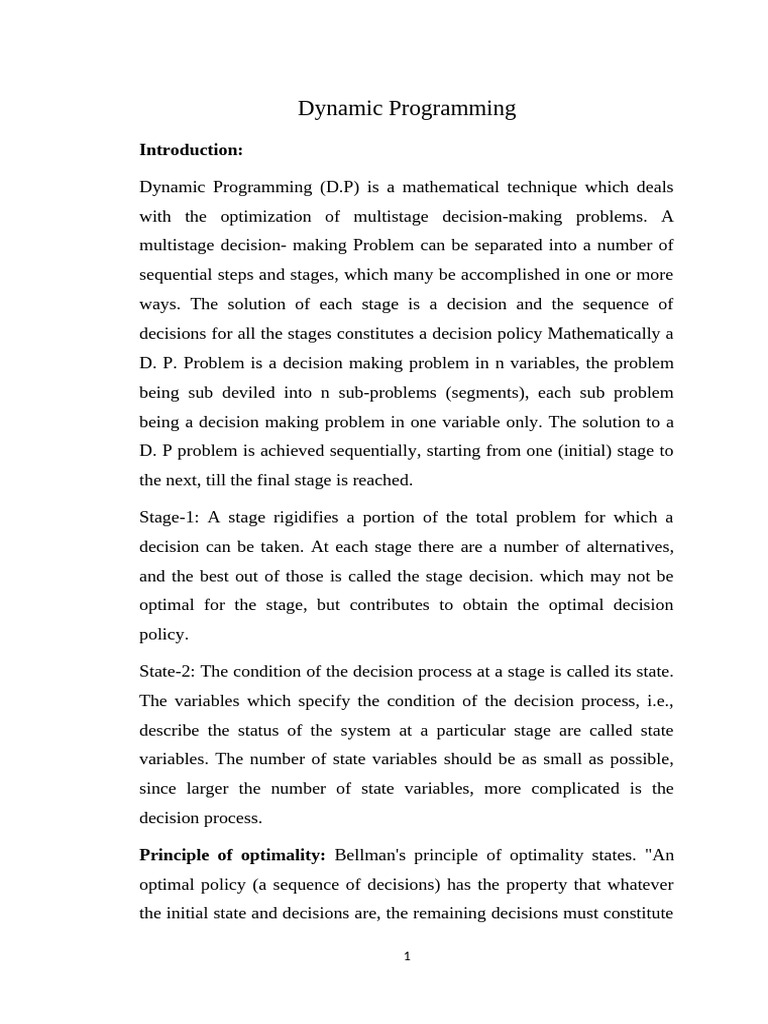 Dynamic Programming

Introduction:

Dynamic Programming (D.P) is a mathematical technique which deals with the optimization of multistage decision-making problems. A multistage decision- making Problem can be separated into a number of sequential steps and stages, which many be accomplished in one or more ways. The solution of each stage is a decision and the sequence of decisions for all the stages constitutes a decision policy Mathematically a D. P. Problem is a decision making problem in n variables, the problem being sub deviled into n sub-problems (segments), each sub problem being a decision making problem in one variable only. The solution to a D. P problem is achieved sequentially, starting from one (initial) stage to the next, till the final stage is reached.

Stage-1: A stage rigidifies a portion of the total problem for which a decision can be taken. At each stage there are a number of alternatives, and the best out of those is called the stage decision. which may not be optimal for the stage, but contributes to obtain the optimal decision policy.

State-2: The condition of the decision process at a stage is called its state. The variables which specify the condition of the decision process, i.e., describe the status of the system at a particular stage are called state variables. The number of state variables should be as small as possible, since larger the number of state variables, more complicated is the decision process.

Principle of optimality: Bellman's principle of optimality states. "An optimal policy (a sequence of decisions) has the property that whatever the initial state and decisions are, the remaining decisions must constitute

1